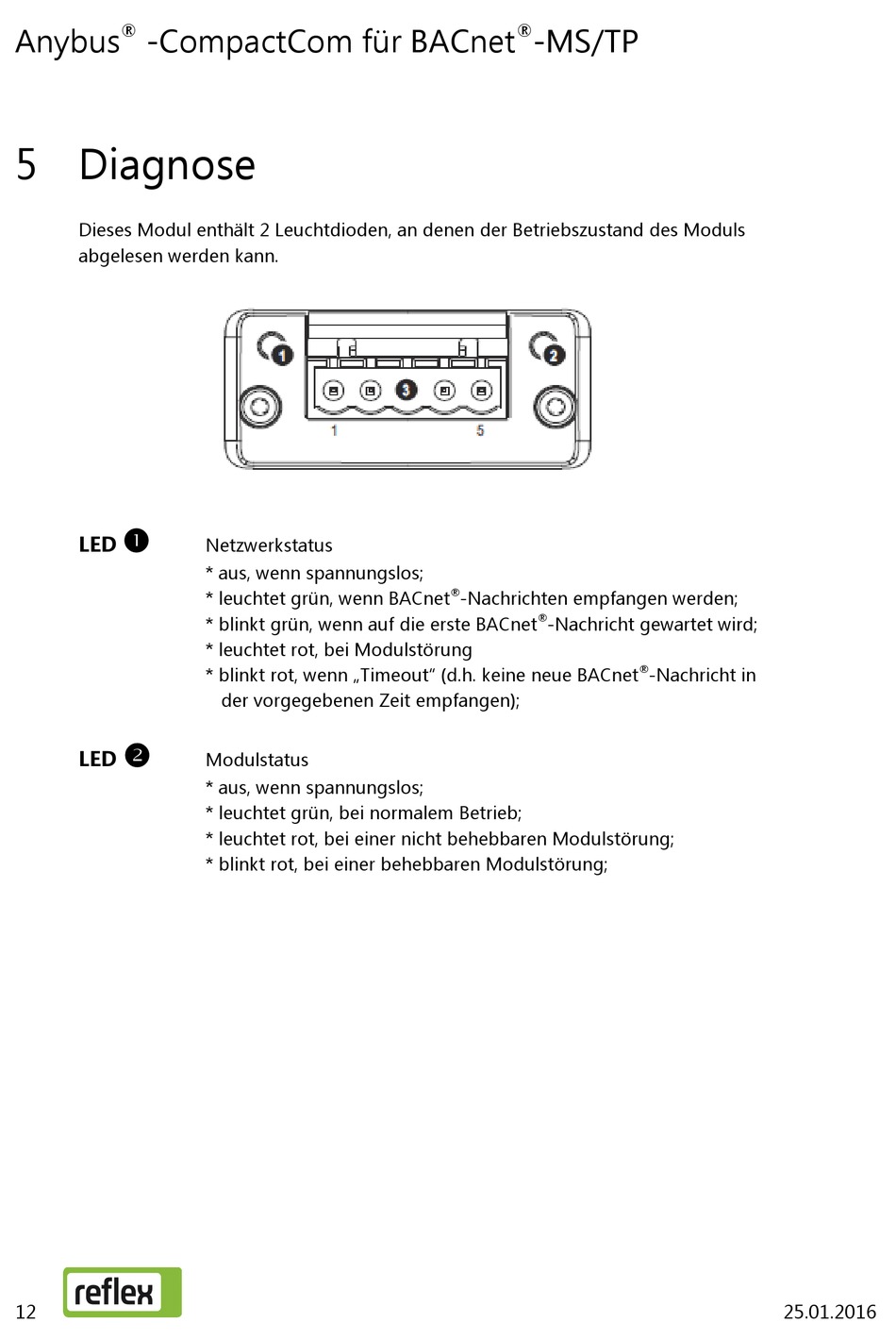 Anybus® -CompactCom für BACnet®-MS/TP

5 Diagnose

Dieses Modul enthält 2 Leuchtdioden, an denen der Betriebszustand des Moduls abgelesen werden kann.

1 2 3 1 5

LED ❶ Netzwerkstatus
* aus, wenn spannungslos;
* leuchtet grün, wenn BACnet®-Nachrichten empfangen werden;
* blinkt grün, wenn auf die erste BACnet®-Nachricht gewartet wird;
* leuchtet rot, bei Modulstörung
* blinkt rot, wenn „Timeout“ (d.h. keine neue BACnet®-Nachricht in der vorgegebenen Zeit empfangen);

LED ❷ Modulstatus
* aus, wenn spannungslos;
* leuchtet grün, bei normalem Betrieb;
* leuchtet rot, bei einer nicht behebbaren Modulstörung;
* blinkt rot, bei einer behebbaren Modulstörung;

12 reflex 25.01.2016